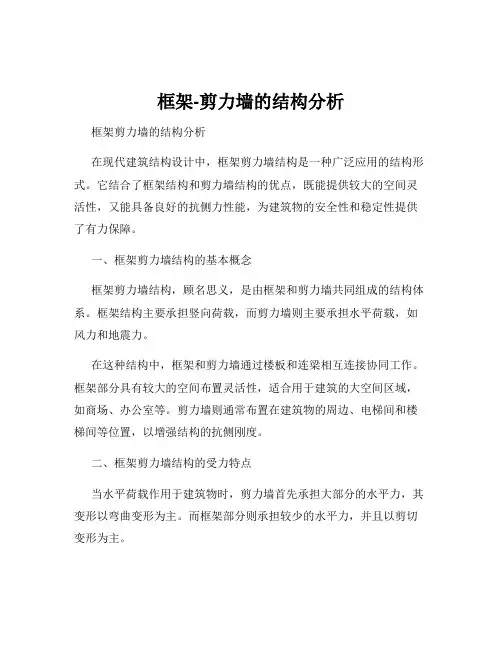 框架-剪力墙的结构分析

框架剪力墙的结构分析

在现代建筑结构设计中，框架剪力墙结构是一种广泛应用的结构形式。它结合了框架结构和剪力墙结构的优点，既能提供较大的空间灵活性，又能具备良好的抗侧力性能，为建筑物的安全性和稳定性提供了有力保障。

一、框架剪力墙结构的基本概念

框架剪力墙结构，顾名思义，是由框架和剪力墙共同组成的结构体系。框架结构主要承担竖向荷载，而剪力墙则主要承担水平荷载，如风力和地震力。

在这种结构中，框架和剪力墙通过楼板和连梁相互连接协同工作。框架部分具有较大的空间布置灵活性，适合用于建筑的大空间区域，如商场、办公室等。剪力墙则通常布置在建筑物的周边、电梯间和楼梯间等位置，以增强结构的抗侧刚度。

二、框架剪力墙结构的受力特点

当水平荷载作用于建筑物时，剪力墙首先承担大部分的水平力，其变形以弯曲变形为主。而框架部分则承担较少的水平力，并且以剪切变形为主。